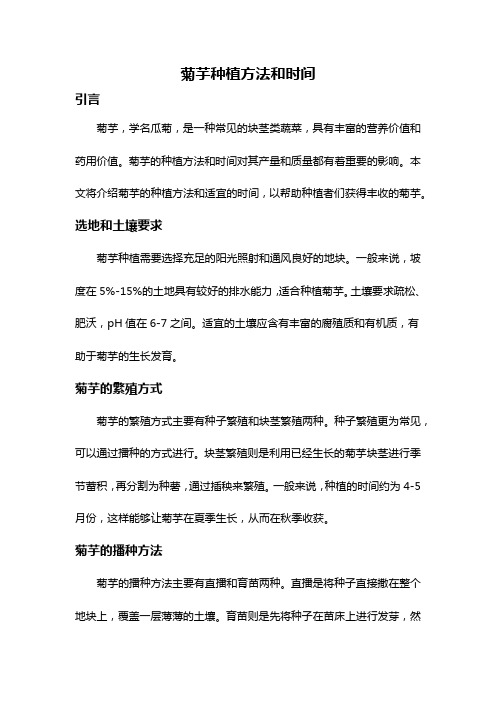 菊芋种植方法和时间

引言

菊芋，学名瓜菊，是一种常见的块茎类蔬菜，具有丰富的营养价值和药用价值。菊芋的种植方法和时间对其产量和质量都有着重要的影响。本文将介绍菊芋的种植方法和适宜的时间，以帮助种植者们获得丰收的菊芋。

选地和土壤要求

菊芋种植需要选择充足的阳光照射和通风良好的地块。一般来说，坡度在 5%-15%的土地具有较好的排水能力，适合种植菊芋。土壤要求疏松、肥沃，pH 值在 6-7 之间。适宜的土壤应含有丰富的腐殖质和有机质，有助于菊芋的生长发育。

菊芋的繁殖方式

菊芋的繁殖方式主要有种子繁殖和块茎繁殖两种。种子繁殖更为常见，可以通过播种的方式进行。块茎繁殖则是利用已经生长的菊芋块茎进行季节蓄积，再分割为种薯，通过插秧来繁殖。一般来说，种植的时间约为 4-5 月份，这样能够让菊芋在夏季生长，从而在秋季收获。

菊芋的播种方法

菊芋的播种方法主要有直播和育苗两种。直播是将种子直接撒在整个地块上，覆盖一层薄薄的土壤。育苗则是先将种子在苗床上进行发芽，然